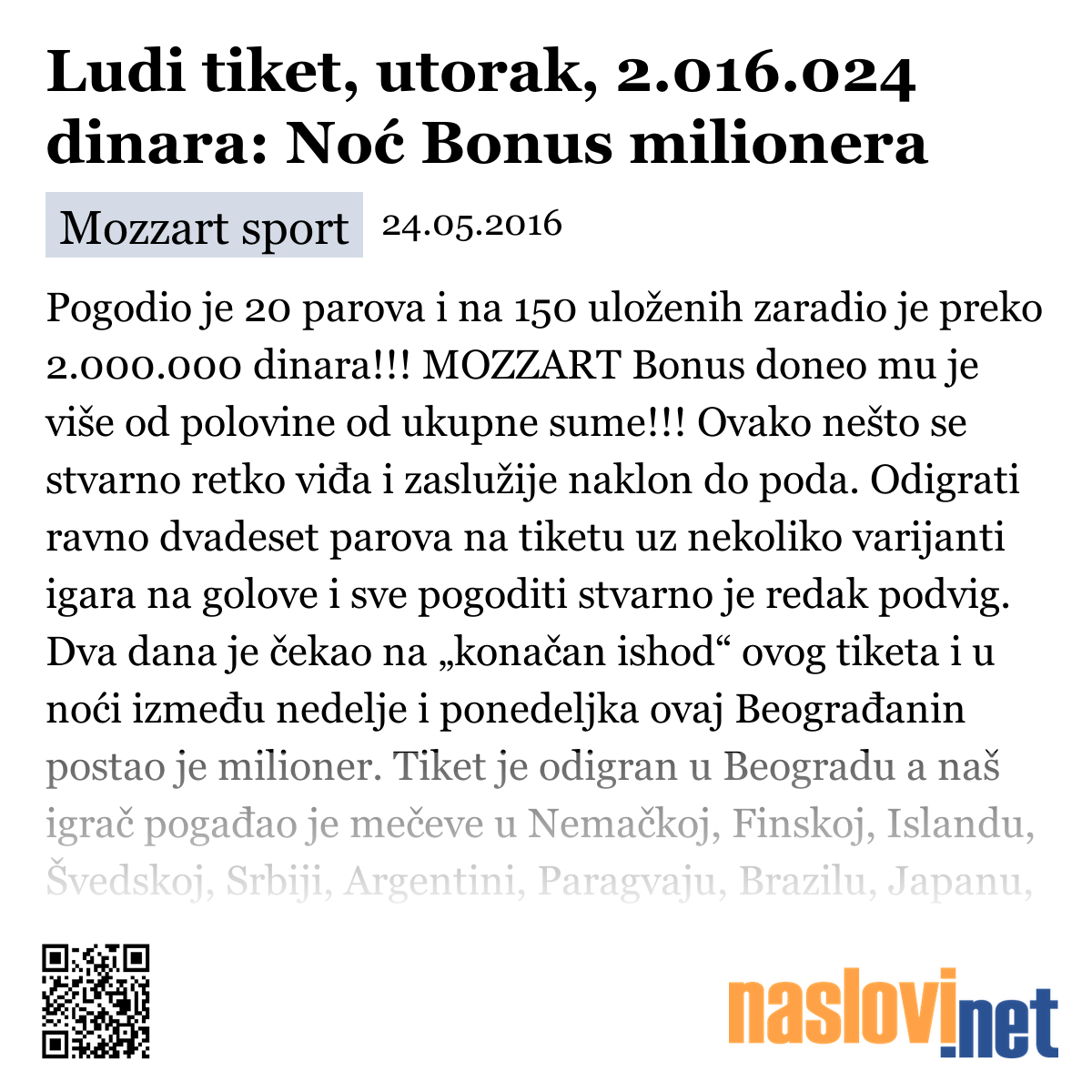 Ludi tiket, utorak, 2.016.024 dinara: Noć Bonus milionera

Mozzart sport 24.05.2016

Pogodio je 20 parova i na 150 uloženih zaradio je preko 2.000.000 dinara!!! MOZZART Bonus doneo mu je više od polovine od ukupne sume!!! Ovako nešto se stvarno retko viđa i zaslužije naklon do poda. Odigrati ravno dvadeset parova na tiketu uz nekoliko varijanti igara na golove i sve pogoditi stvarno je redak podvig. Dva dana je čekao na „konačan ishod“ ovog tiketa i u noći između nedelje i ponedeljka ovaj Beograđanin postao je milioner. Tiket je odigran u Beogradu a naš igrač pogađao je mečeve u Nemačkoj, Finskoj, Islandu, Švedskoj, Srbiji, Argentini, Paragvaju, Brazilu, Japanu,

naslovi.net